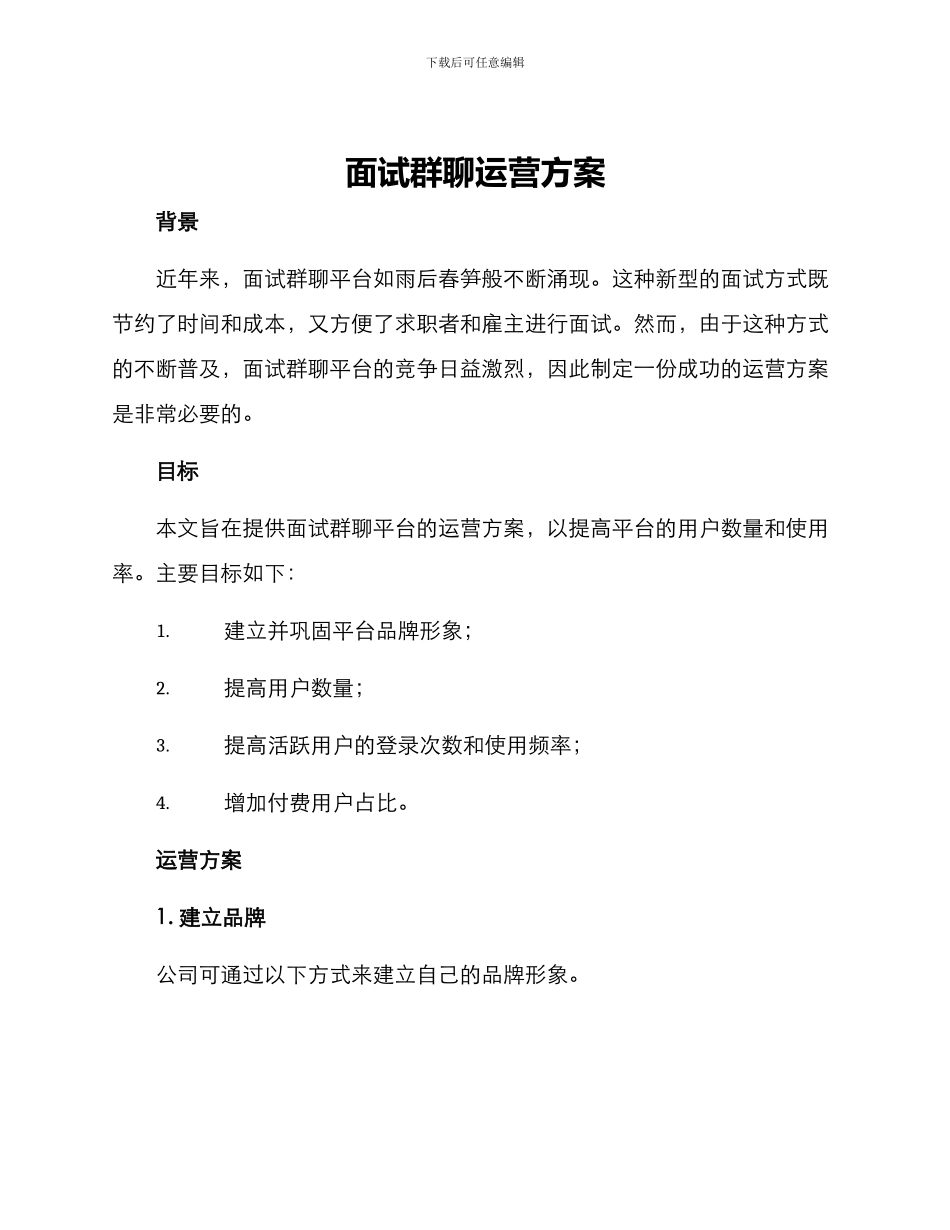 下载后可任意编辑

面试群聊运营方案

背景

近年来，面试群聊平台如雨后春笋般不断涌现。这种新型的面试方式既节约了时间和成本，又方便了求职者和雇主进行面试。然而，由于这种方式的不断普及，面试群聊平台的竞争日益激烈，因此制定一份成功的运营方案是非常必要的。

目标

本文旨在提供面试群聊平台的运营方案，以提高平台的用户数量和使用率。主要目标如下：

1. 建立并巩固平台品牌形象；

2. 提高用户数量；

3. 提高活跃用户的登录次数和使用频率；

4. 增加付费用户占比。

运营方案

1. 建立品牌

公司可通过以下方式来建立自己的品牌形象。